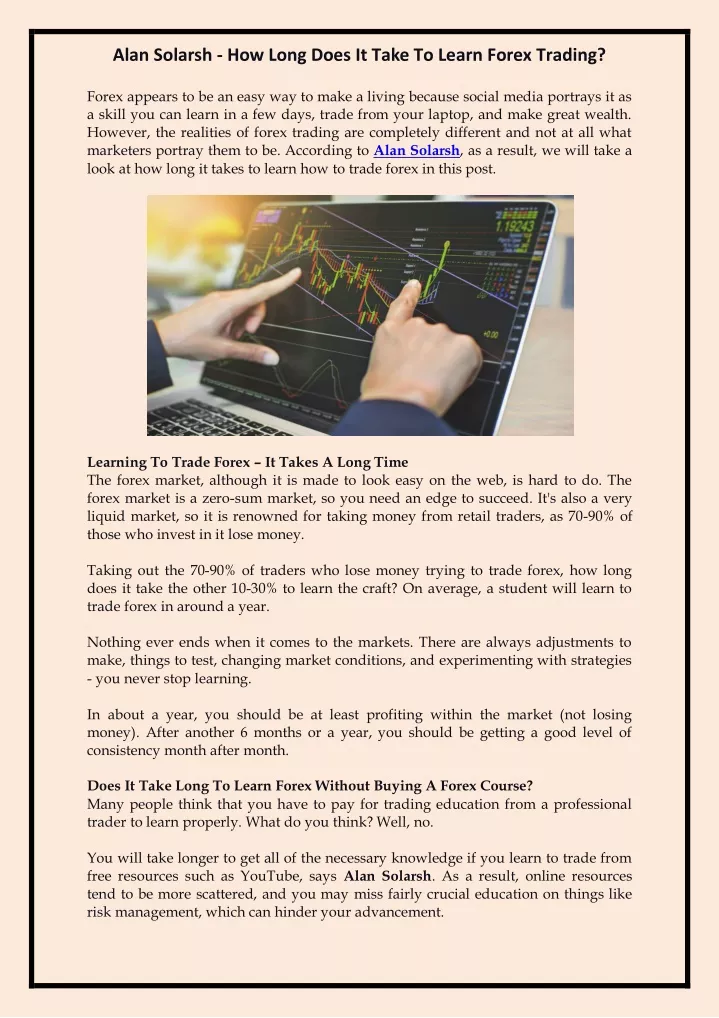 Alan Solarsh - How Long Does It Take To Learn Forex Trading?

Forex appears to be an easy way to make a living because social media portrays it as a skill you can learn in a few days, trade from your laptop, and make great wealth. However, the realities of forex trading are completely different and not at all what marketers portray them to be. According to Alan Solarsh, as a result, we will take a look at how long it takes to learn how to trade forex in this post.

1.19243

+0.00

Learning To Trade Forex – It Takes A Long Time
The forex market, although it is made to look easy on the web, is hard to do. The forex market is a zero-sum market, so you need an edge to succeed. It's also a very liquid market, so it is renowned for taking money from retail traders, as 70-90% of those who invest in it lose money.

Taking out the 70-90% of traders who lose money trying to trade forex, how long does it take the other 10-30% to learn the craft? On average, a student will learn to trade forex in around a year.

Nothing ever ends when it comes to the markets. There are always adjustments to make, things to test, changing market conditions, and experimenting with strategies - you never stop learning.

In about a year, you should be at least profiting within the market (not losing money). After another 6 months or a year, you should be getting a good level of consistency month after month.

Does It Take Long To Learn Forex Without Buying A Forex Course?
Many people think that you have to pay for trading education from a professional trader to learn properly. What do you think? Well, no.

You will take longer to get all of the necessary knowledge if you learn to trade from free resources such as YouTube, says Alan Solarsh. As a result, online resources tend to be more scattered, and you may miss fairly crucial education on things like risk management, which can hinder your advancement.